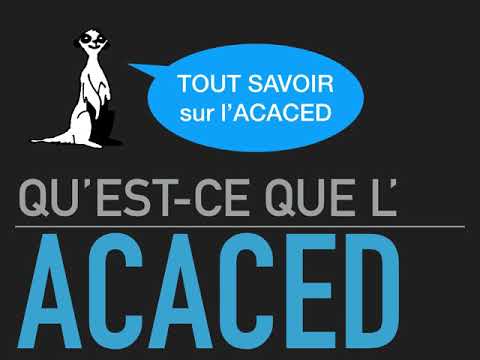 TOUT SAVOIR sur l'ACACED

QU'EST-CE QUE L'

ACACED